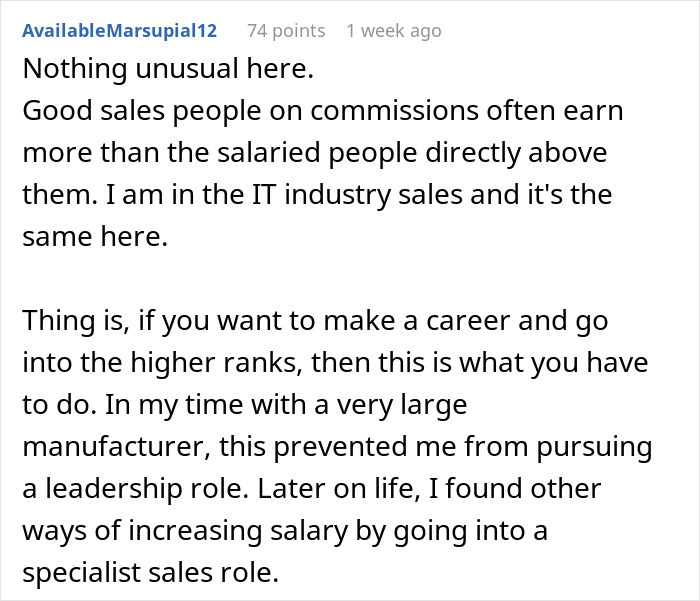 AvailableMarsupial12 74 points 1 week ago

Nothing unusual here.
Good sales people on commissions often earn more than the salaried people directly above them. I am in the IT industry sales and it's the same here.

Thing is, if you want to make a career and go into the higher ranks, then this is what you have to do. In my time with a very large manufacturer, this prevented me from pursuing a leadership role. Later on life, I found other ways of increasing salary by going into a specialist sales role.